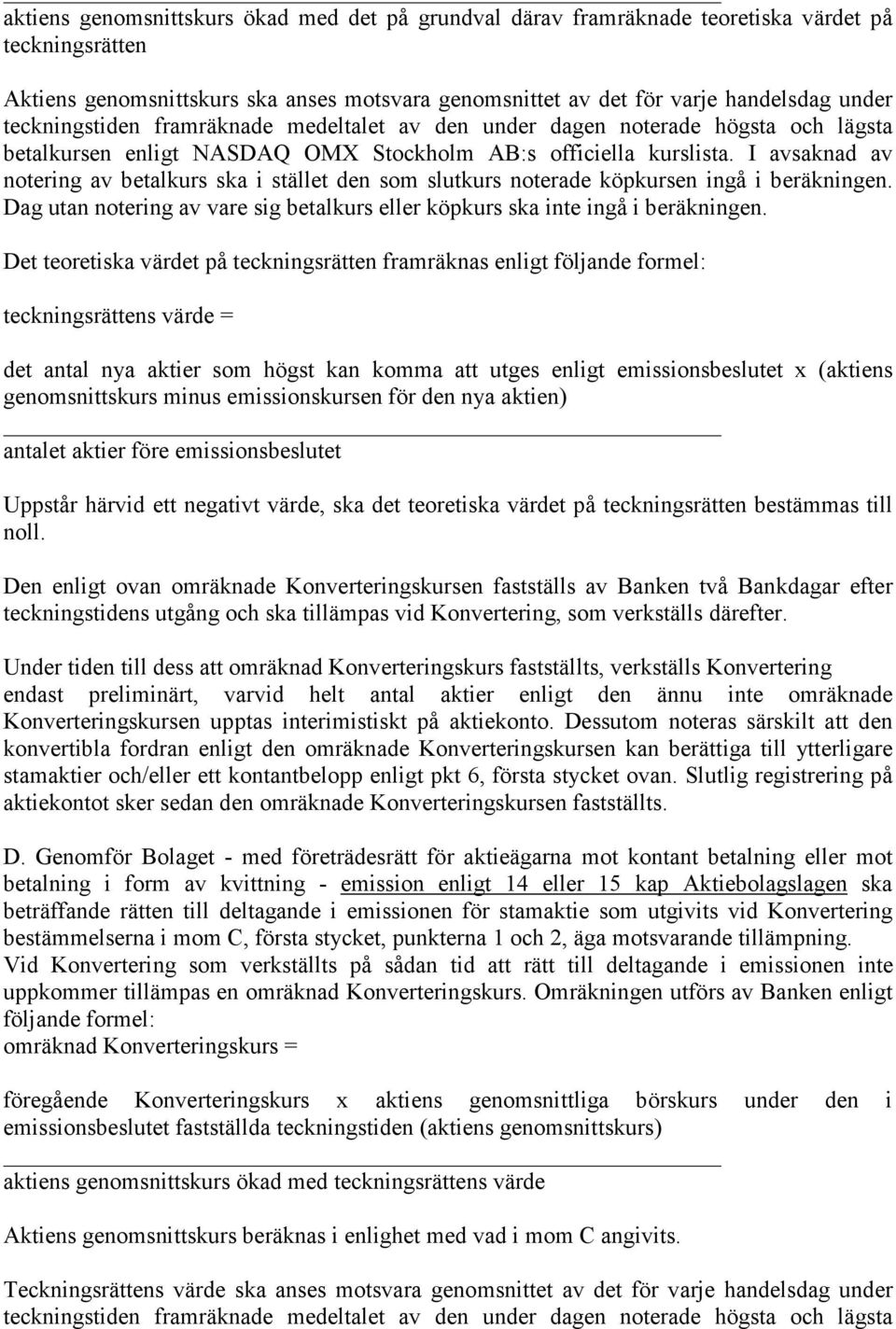 aktiens genomsnittskurs ökad med det på grundval därav framräknade teoretiska värdet på teckningsrätten

Aktiens genomsnittskurs ska anses motsvara genomsnittet av det för varje handelsdag under teckningstiden framräknade medeltalet av den under dagen noterade högsta och lägsta betalkursen enligt NASDAQ OMX Stockholm AB:s officiella kurslista. I avsaknad av notering av betalkurs ska i stället den som slutkurs noterade köpkursen ingå i beräkningen. Dag utan notering av vare sig betalkurs eller köpkurs ska inte ingå i beräkningen.

Det teoretiska värdet på teckningsrätten framräknas enligt följande formel:

teckningsrättens värde =

det antal nya aktier som högst kan komma att utges enligt emissionsbeslutet x (aktiens genomsnittskurs minus emissionskursen för den nya aktien)

antalet aktier före emissionsbeslutet

Uppstår härvid ett negativt värde, ska det teoretiska värdet på teckningsrätten bestämmas till noll.

Den enligt ovan omräknade Konverteringskursen fastställs av Banken två Bankdagar efter teckningstidens utgång och ska tillämpas vid Konvertering, som verkställs därefter.

Under tiden till dess att omräknad Konverteringskurs fastställts, verkställs Konvertering endast preliminärt, varvid helt antal aktier enligt den ännu inte omräknade Konverteringskursen upptas interimistiskt på aktiekonto. Dessutom noteras särskilt att den konvertibla fordran enligt den omräknade Konverteringskursen kan berättiga till ytterligare stamaktier och/eller ett kontantbelopp enligt pkt 6, första stycket ovan. Slutlig registrering på aktiekontot sker sedan den omräknade Konverteringskursen fastställts.

D. Genomför Bolaget - med företrädesrätt för aktieägarna mot kontant betalning eller mot betalning i form av kvittning - emission enligt 14 eller 15 kap Aktiebolagslagen ska beträffande rätten till deltagande i emissionen för stamaktie som utgivits vid Konvertering bestämmelserna i mom C, första stycket, punkterna 1 och 2, äga motsvarande tillämpning. Vid Konvertering som verkställts på sådan tid att rätt till deltagande i emissionen inte uppkommer tillämpas en omräknad Konverteringskurs. Omräkningen utförs av Banken enligt följande formel:
omräknad Konverteringskurs =

föregående Konverteringskurs x aktiens genomsnittliga börskurs under den i emissionsbeslutet fastställda teckningstiden (aktiens genomsnittskurs)

aktiens genomsnittskurs ökad med teckningsrättens värde

Aktiens genomsnittskurs beräknas i enlighet med vad i mom C angivits.

Teckningsrättens värde ska anses motsvara genomsnittet av det för varje handelsdag under teckningstiden framräknade medeltalet av den under dagen noterade högsta och lägsta